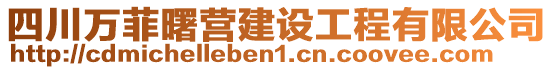 四川万菲曙营建设工程有限公司
http://cdmichelleben1.cn.coovee.com